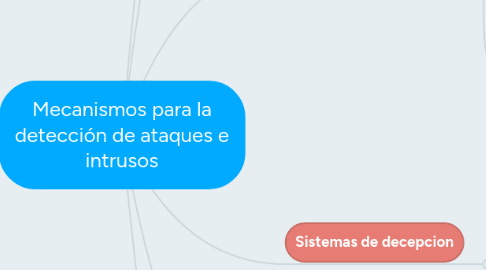 Mecanismos para la detección de ataques e intrusos

Sistemas de decepcion